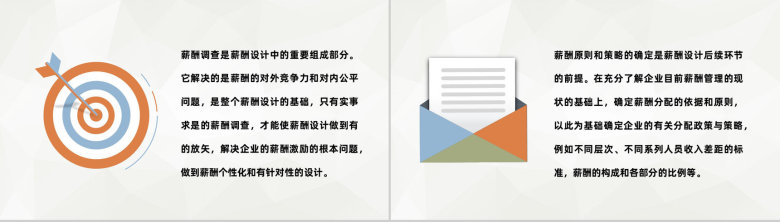 薪酬调查是薪酬设计中的重要组成部分。它解决的是薪酬的对外竞争力和对内公平问题，是整个薪酬设计的基础，只有实事求是的薪酬调查，才能使薪酬设计做到有的放矢，解决企业的薪酬激励的根本问题，做到薪酬个性化和有针对性的设计。

薪酬原则和策略的确定是薪酬设计后续环节的前提。在充分了解企业目前薪酬管理的现状的基础上，确定薪酬分配的依据和原则，以此为基础确定企业的有关分配政策与策略，例如不同层次、不同系列人员收入差距的标准，薪酬的构成和各部分的比例等。